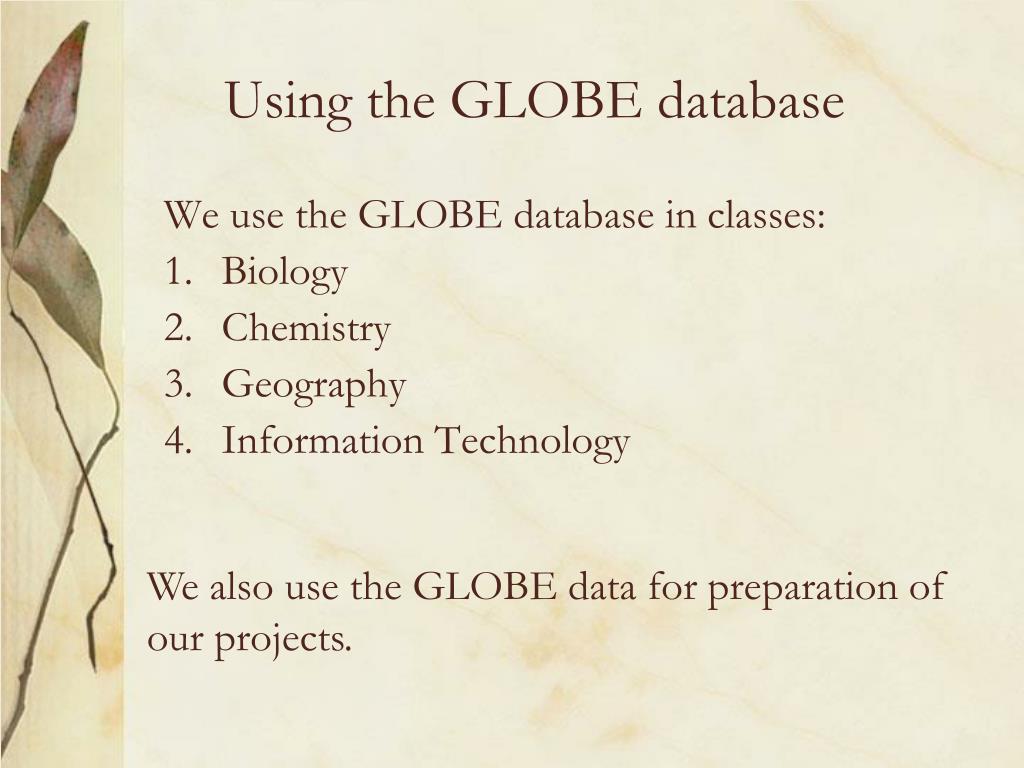 Using the GLOBE database

We use the GLOBE database in classes:
1. Biology
2. Chemistry
3. Geography
4. Information Technology

We also use the GLOBE data for preparation of our projects.